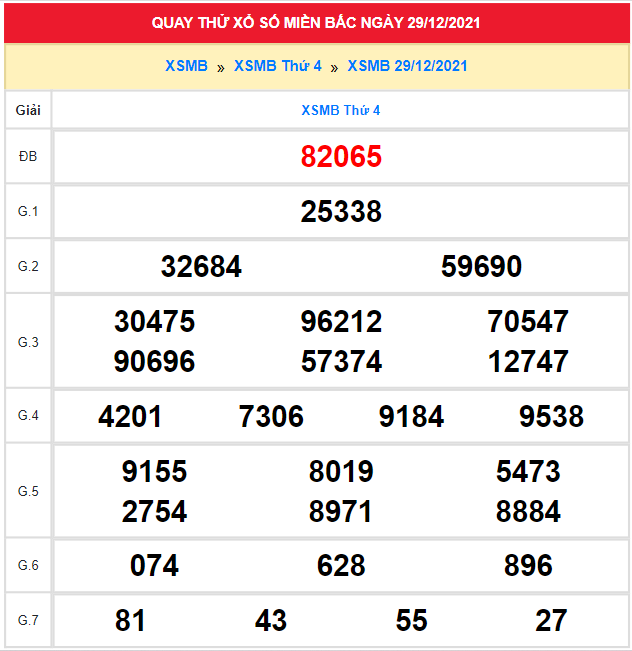 QUAY THỬ XỔ SỐ MIỀN BẮC NGÀY 29/12/2021

XSMB » XSMB Thứ 4 » XSMB 29/12/2021

| Giải | XSMB Thứ 4 |
|---|---|
| ĐB | 82065 |
| G.1 | 25338 |
| G.2 | 32684 59690 |
| G.3 | 30475 96212 70547 90696 57374 12747 |
| G.4 | 4201 7306 9184 9538 |
| G.5 | 9155 8019 5473 2754 8971 8884 |
| G.6 | 074 628 896 |
| G.7 | 81 43 55 27 |